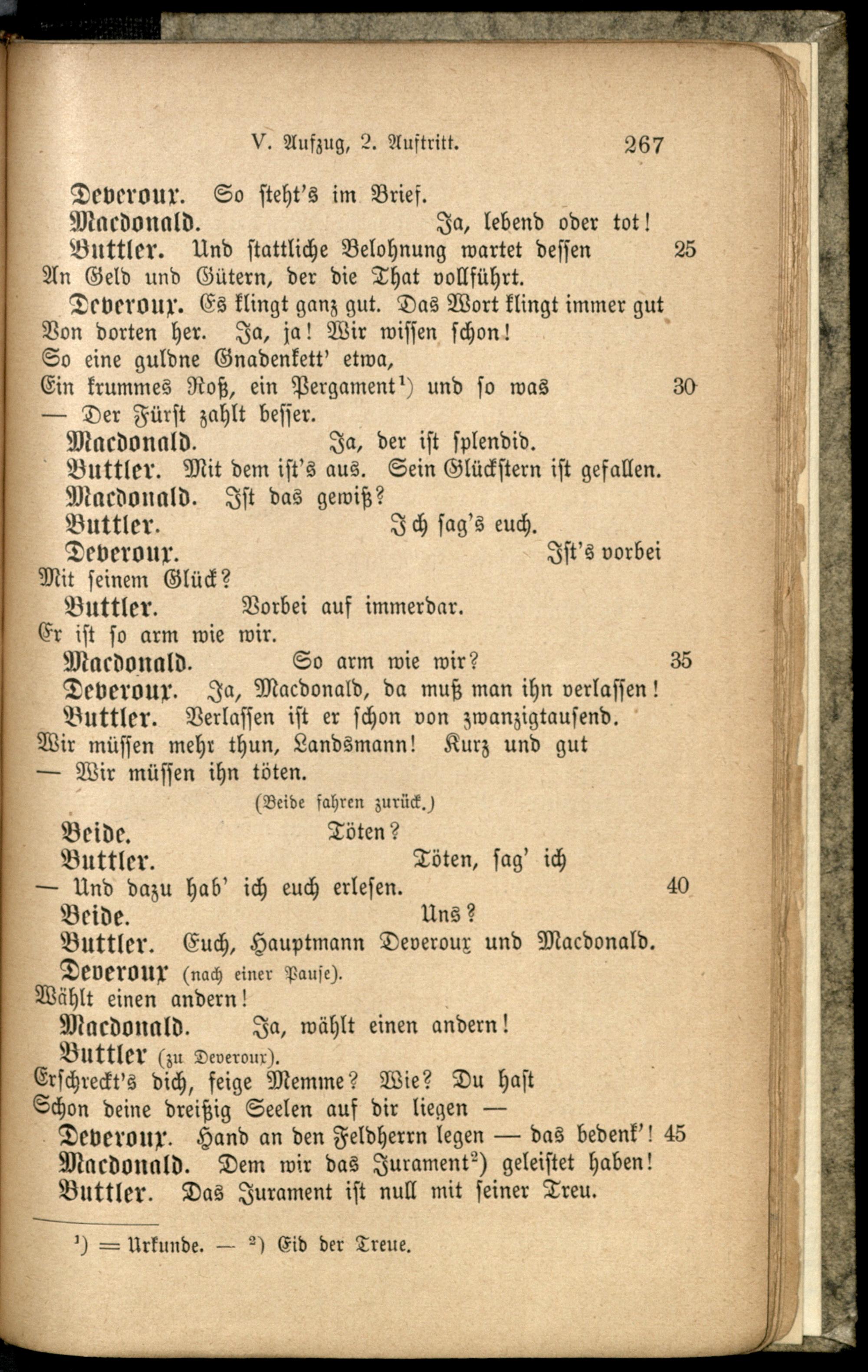 V. Aufzug, 2. Auftritt. 267

Deveroux. So steht's im Brief.

Macdonald. Ja, lebend oder tot!

Buttler. Und stattliche Belohnung wartet dessen 25
An Geld und Gütern, der die That vollführt.

Deveroux. Es klingt ganz gut. Das Wort klingt immer gut
Von dorten her. Ja, ja! Wir wissen schon!
So eine guldne Gnadenkett' etwa,
Ein krummes Roß, ein Pergament$^1$) und so was 30
— Der Fürst zahlt besser.

Macdonald. Ja, der ist splendid.

Buttler. Mit dem ist's aus. Sein Glückstern ist gefallen.

Macdonald. Ist das gewiß?

Buttler. Ich sag's euch.

Deveroux. Ist's vorbei
Mit seinem Glück?

Buttler. Vorbei auf immerdar.
Er ist so arm wie wir.

Macdonald. So arm wie wir? 35

Deveroux. Ja, Macdonald, da muß man ihn verlassen!

Buttler. Verlassen ist er schon von zwanzigtausend.
Wir müssen mehr thun, Landsmann! Kurz und gut
— Wir müssen ihn töten.

(Beide fahren zurück.)

Beide. Töten?

Buttler. Töten, sag' ich
— Und dazu hab' ich euch erlesen. 40

Beide. Uns?

Buttler. Euch, Hauptmann Deveroux und Macdonald.

Deveroux (nach einer Pause).
Wählt einen andern!

Macdonald. Ja, wählt einen andern!

Buttler (zu Deveroux).
Erschreckt's dich, feige Memme? Wie? Du hast
Schon deine dreißig Seelen auf dir liegen —

Deveroux. Hand an den Feldherrn legen — das bedenk'! 45

Macdonald. Dem wir das Jurament$^2$) geleistet haben!

Buttler. Das Jurament ist null mit seiner Treu.

$^1$) = Urkunde. — $^2$) Eid der Treue.